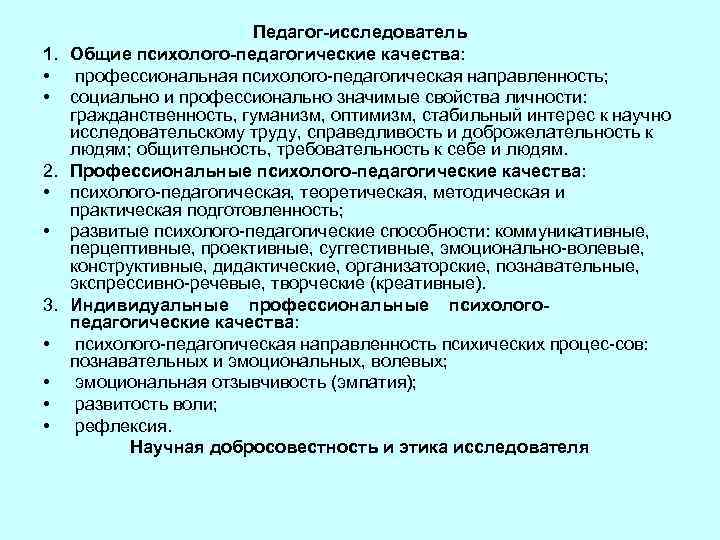 Педагог-исследователь

1. Общие психолого-педагогические качества:

• профессиональная психолого-педагогическая направленность;

• социально и профессионально значимые свойства личности: гражданственность, гуманизм, оптимизм, стабильный интерес к научно исследовательскому труду, справедливость и доброжелательность к людям; общительность, требовательность к себе и людям.

2. Профессиональные психолого-педагогические качества:

• психолого-педагогическая, теоретическая, методическая и практическая подготовленность;

• развитые психолого-педагогические способности: коммуникативные, перцептивные, проективные, суггестивные, эмоционально-волевые, конструктивные, дидактические, организаторские, познавательные, экспрессивно-речевые, творческие (креативные).

3. Индивидуальные профессиональные психолого-педагогические качества:

• психолого-педагогическая направленность психических процес-сов: познавательных и эмоциональных, волевых;

• эмоциональная отзывчивость (эмпатия);

• развитость воли;

• рефлексия.

Научная добросовестность и этика исследователя